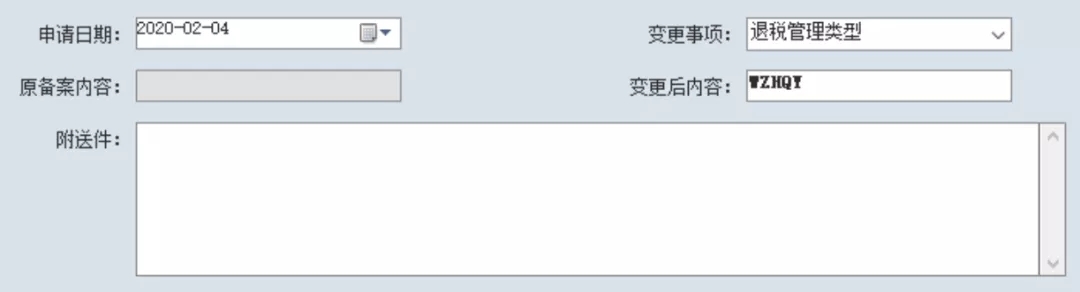 申请日期: 2020-02-04

变更事项: 退税管理类型

原备案内容:

变更后内容: WZHQY

附送件: